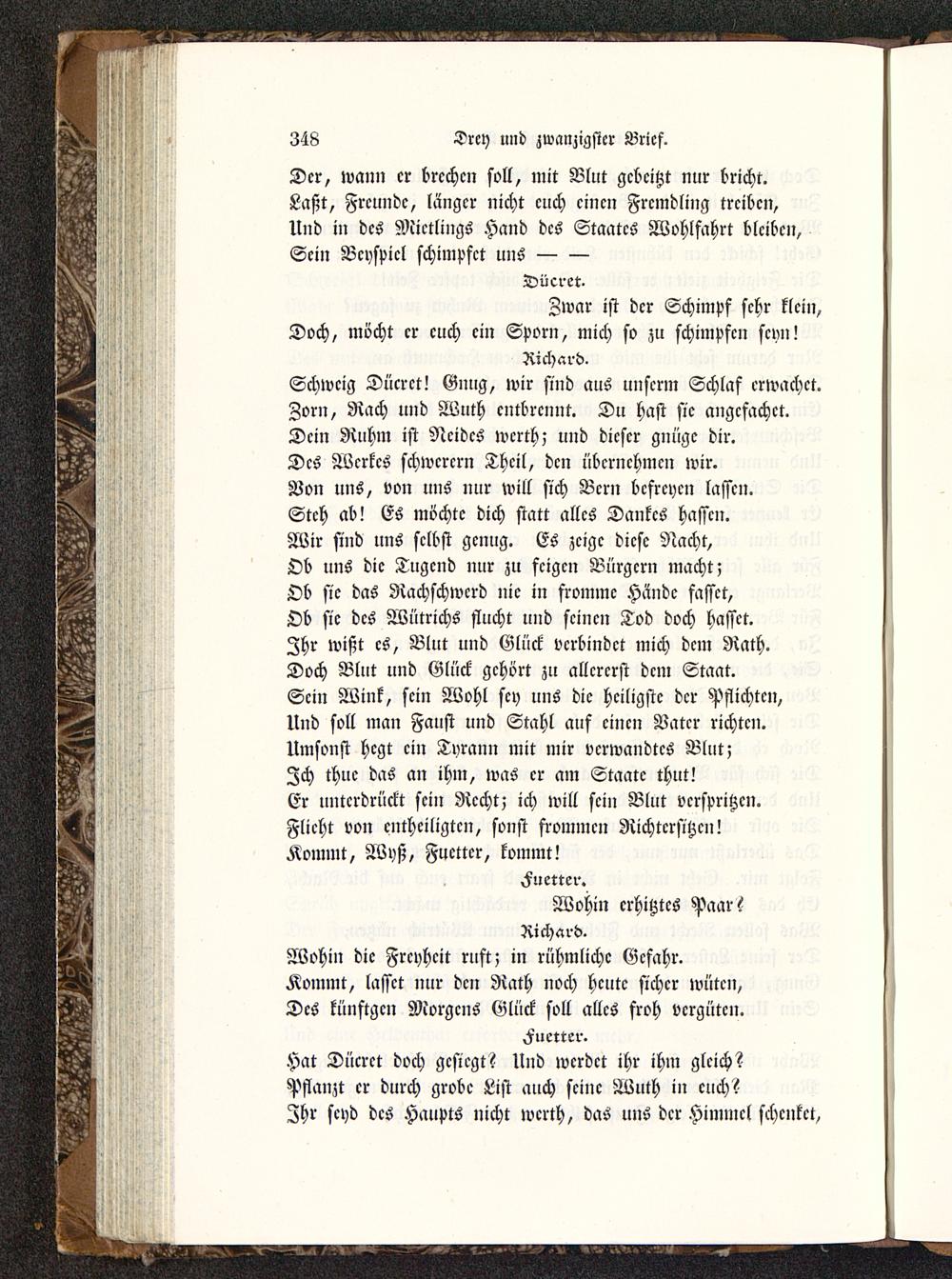 348 Drey und zwanzigster Brief.

Der, wann er brechen soll, mit Blut gebeitzt nur bricht.
Laßt, Freunde, länger nicht euch einen Fremdling treiben,
Und in des Mietlings Hand des Staates Wohlfahrt bleiben,
Sein Beyspiel schimpfet uns — —

Dücret.

Zwar ist der Schimpf sehr klein,
Doch, möcht er euch ein Sporn, mich so zu schimpfen seyn!

Richard.

Schweig Dücret! Gnug, wir sind aus unserm Schlaf erwachet.
Zorn, Rach und Wuth entbrennt. Du hast sie angefachet.
Dein Ruhm ist Neides werth; und dieser gnüge dir.
Des Werkes schwerern Theil, den übernehmen wir.
Von uns, von uns nur will sich Bern befreyen lassen.
Steh ab! Es möchte dich statt alles Dankes hassen.
Wir sind uns selbst genug. Es zeige diese Nacht,
Ob uns die Tugend nur zu feigen Bürgern macht;
Ob sie das Rachschwerd nie in fromme Hände fasset,
Ob sie des Wütrichs flucht und seinen Tod doch hasset.
Ihr wißt es, Blut und Glück verbindet mich dem Rath.
Doch Blut und Glück gehört zu allererst dem Staat.
Sein Wink, sein Wohl sey uns die heiligste der Pflichten,
Und soll man Faust und Stahl auf einen Vater richten.
Umsonst hegt ein Tyrann mit mir verwandtes Blut;
Ich thue das an ihm, was er am Staate thut!
Er unterdrückt sein Recht; ich will sein Blut verspritzen.
Flieht von entheiligten, sonst frommen Richtersitzen!
Kommt, Wyß, Fuetter, kommt!

Fuetter.

Wohin erhitztes Paar?

Richard.

Wohin die Freyheit ruft; in rühmliche Gefahr.
Kommt, lasset nur den Rath noch heute sicher wüten,
Des künftgen Morgens Glück soll alles froh vergüten.

Fuetter.

Hat Dücret doch gesiegt? Und werdet ihr ihm gleich?
Pflanzt er durch grobe List auch seine Wuth in euch?
Ihr seyd des Haupts nicht werth, das uns der Himmel schenket,